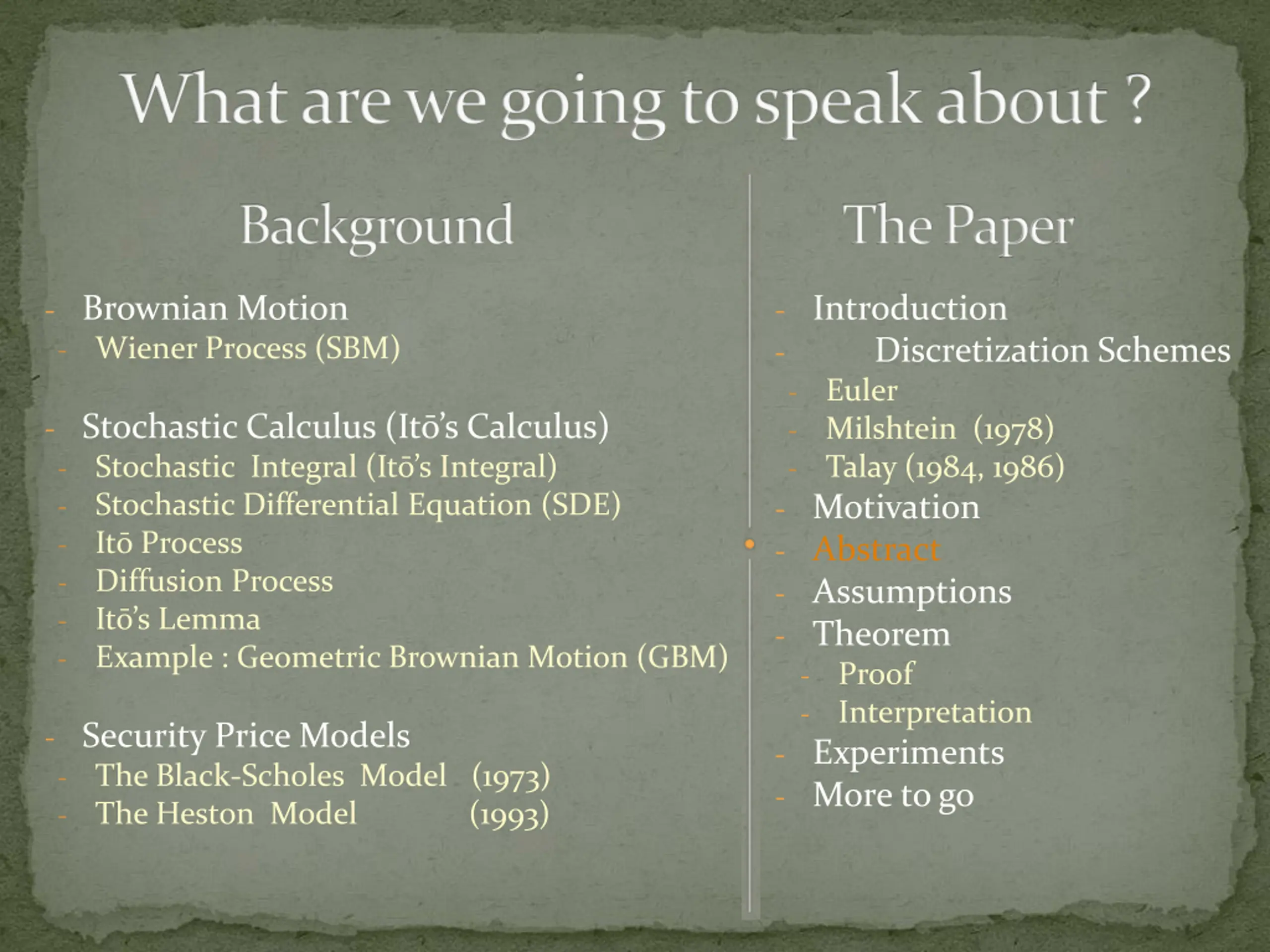 What are we going to speak about ?

Background

- Brownian Motion
- Wiener Process (SBM)

- Stochastic Calculus (Itō's Calculus)
- Stochastic Integral (Itō's Integral)
- Stochastic Differential Equation (SDE)
- Itō Process
- Diffusion Process
- Itō's Lemma
- Example : Geometric Brownian Motion (GBM)

- Security Price Models
- The Black-Scholes Model (1973)
- The Heston Model (1993)

The Paper

- Introduction
- Discretization Schemes
- Euler
- Milshtein (1978)
- Talay (1984, 1986)
- Motivation
- Abstract
- Assumptions
- Theorem
- Proof
- Interpretation
- Experiments
- More to go